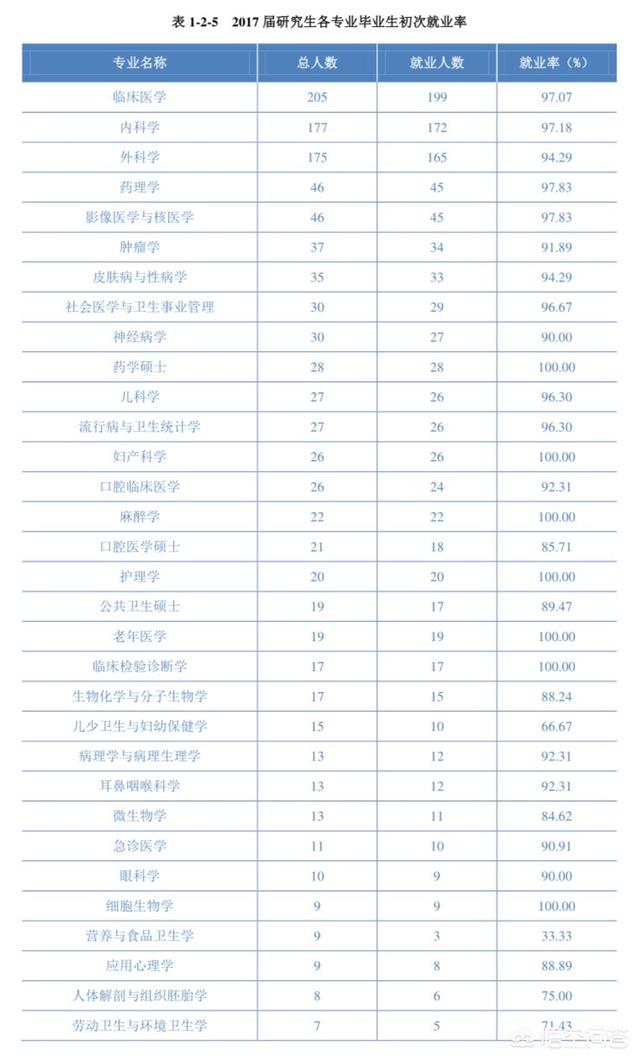 表 1-2-5　2017 届研究生各专业毕业生初次就业率

| 专业名称 | 总人数 | 就业人数 | 就业率（%） |
|---|---|---|---|
| 临床医学 | 205 | 199 | 97.07 |
| 内科学 | 177 | 172 | 97.18 |
| 外科学 | 175 | 165 | 94.29 |
| 药理学 | 46 | 45 | 97.83 |
| 影像医学与核医学 | 46 | 45 | 97.83 |
| 肿瘤学 | 37 | 34 | 91.89 |
| 皮肤病与性病学 | 35 | 33 | 94.29 |
| 社会医学与卫生事业管理 | 30 | 29 | 96.67 |
| 神经病学 | 30 | 27 | 90.00 |
| 药学硕士 | 28 | 28 | 100.00 |
| 儿科学 | 27 | 26 | 96.30 |
| 流行病与卫生统计学 | 27 | 26 | 96.30 |
| 妇产科学 | 26 | 26 | 100.00 |
| 口腔临床医学 | 26 | 24 | 92.31 |
| 麻醉学 | 22 | 22 | 100.00 |
| 口腔医学硕士 | 21 | 18 | 85.71 |
| 护理学 | 20 | 20 | 100.00 |
| 公共卫生硕士 | 19 | 17 | 89.47 |
| 老年医学 | 19 | 19 | 100.00 |
| 临床检验诊断学 | 17 | 17 | 100.00 |
| 生物化学与分子生物学 | 17 | 15 | 88.24 |
| 儿少卫生与妇幼保健学 | 15 | 10 | 66.67 |
| 病理学与病理生理学 | 13 | 12 | 92.31 |
| 耳鼻咽喉科学 | 13 | 12 | 92.31 |
| 微生物学 | 13 | 11 | 84.62 |
| 急诊医学 | 11 | 10 | 90.91 |
| 眼科学 | 10 | 9 | 90.00 |
| 细胞生物学 | 9 | 9 | 100.00 |
| 营养与食品卫生学 | 9 | 3 | 33.33 |
| 应用心理学 | 9 | 8 | 88.89 |
| 人体解剖与组织胚胎学 | 8 | 6 | 75.00 |
| 劳动卫生与环境卫生学 | 7 | 5 | 71.43 |

悟空问答